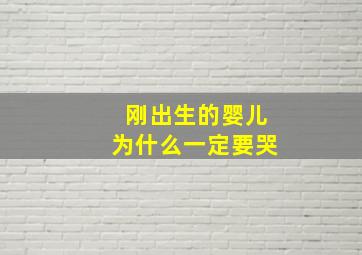 刚出生的婴儿
为什么一定要哭